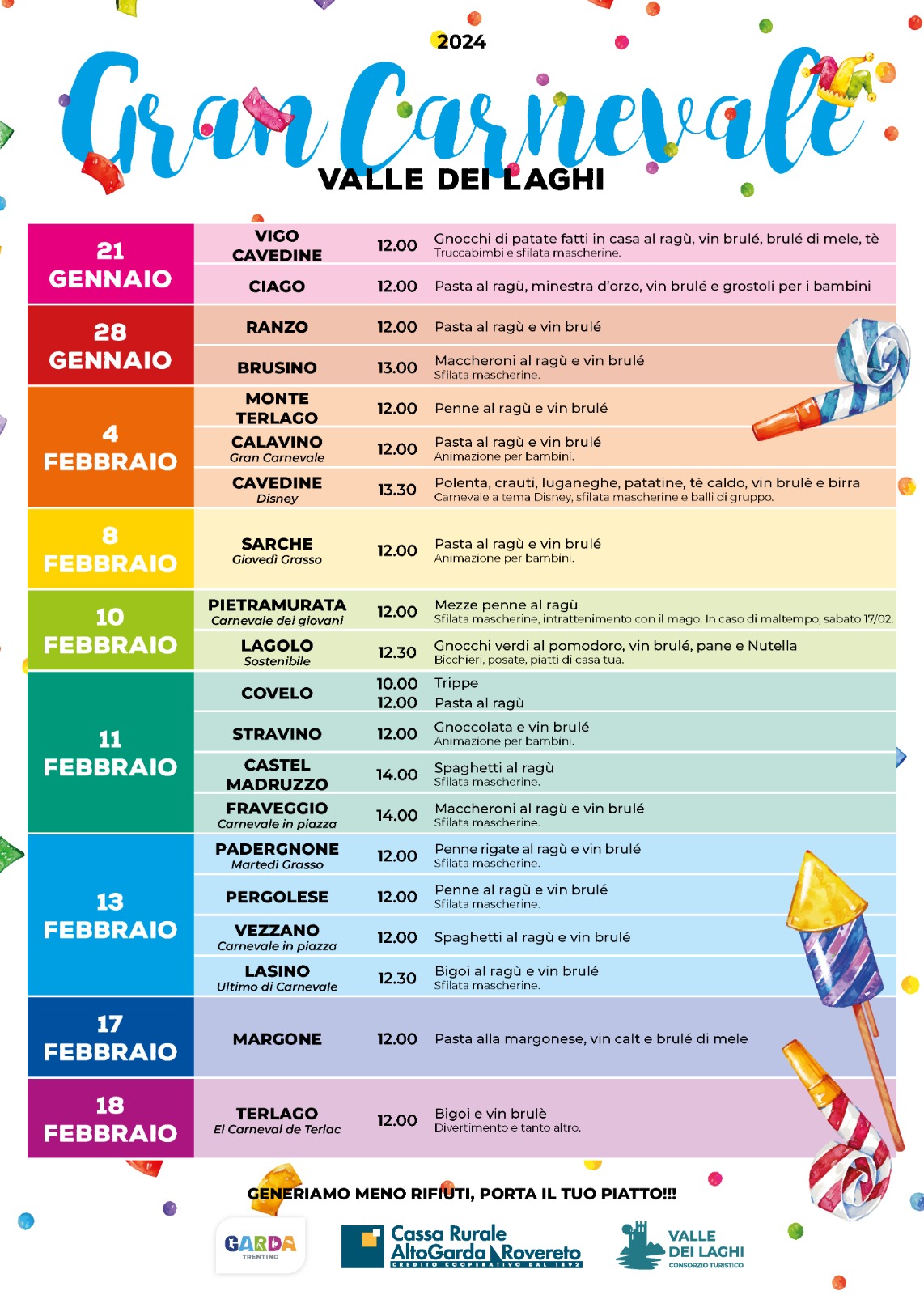 2024

Gran Carnevale

VALLE DEI LAGHI

| | | | |
|---|---|---|---|
| 21 GENNAIO | VIGO CAVEDINE | 12.00 | Gnocchi di patate fatti in casa al ragù, vin brulé, brulé di mele, tè Truccabimbi e sfilata mascherine. |
| | CIAGO | 12.00 | Pasta al ragù, minestra d'orzo, vin brulé e grostoli per i bambini |
| 28 GENNAIO | RANZO | 12.00 | Pasta al ragù e vin brulé |
| | BRUSINO | 13.00 | Maccheroni al ragù e vin brulé Sfilata mascherine. |
| 4 FEBBRAIO | MONTE TERLAGO | 12.00 | Penne al ragù e vin brulé |
| | CALAVINO Gran Carnevale | 12.00 | Pasta al ragù e vin brulé Animazione per bambini. |
| | CAVEDINE Disney | 13.30 | Polenta, crauti, luganeghe, patatine, tè caldo, vin brulè e birra Carnevale a tema Disney, sfilata mascherine e balli di gruppo. |
| 8 FEBBRAIO | SARCHE Giovedì Grasso | 12.00 | Pasta al ragù e vin brulé Animazione per bambini. |
| 10 FEBBRAIO | PIETRAMURATA Carnevale dei giovani | 12.00 | Mezze penne al ragù Sfilata mascherine, intrattenimento con il mago. In caso di maltempo, sabato 17/02. |
| | LAGOLO Sostenibile | 12.30 | Gnocchi verdi al pomodoro, vin brulé, pane e Nutella Bicchieri, posate, piatti di casa tua. |
| 11 FEBBRAIO | COVELO | 10.00 12.00 | Trippe Pasta al ragù |
| | STRAVINO | 12.00 | Gnoccolata e vin brulé Animazione per bambini. |
| | CASTEL MADRUZZO | 14.00 | Spaghetti al ragù Sfilata mascherine. |
| | FRAVEGGIO Carnevale in piazza | 14.00 | Maccheroni al ragù e vin brulé Sfilata mascherine. |
| 13 FEBBRAIO | PADERGNONE Martedì Grasso | 12.00 | Penne rigate al ragù e vin brulé Sfilata mascherine. |
| | PERGOLESE | 12.00 | Penne al ragù e vin brulé Sfilata mascherine. |
| | VEZZANO Carnevale in piazza | 12.00 | Spaghetti al ragù e vin brulé |
| | LASINO Ultimo di Carnevale | 12.30 | Bigoi al ragù e vin brulé Sfilata mascherine. |
| 17 FEBBRAIO | MARGONE | 12.00 | Pasta alla margonese, vin calt e brulé di mele |
| 18 FEBBRAIO | TERLAGO El Carneval de Terlac | 12.00 | Bigoi e vin brulè Divertimento e tanto altro. |

GENERIAMO MENO RIFIUTI, PORTA IL TUO PIATTO!!!

GARDA TRENTINO

Cassa Rurale AltoGarda Rovereto CREDITO COOPERATIVO DAL 1892

VALLE DEI LAGHI CONSORZIO TURISTICO